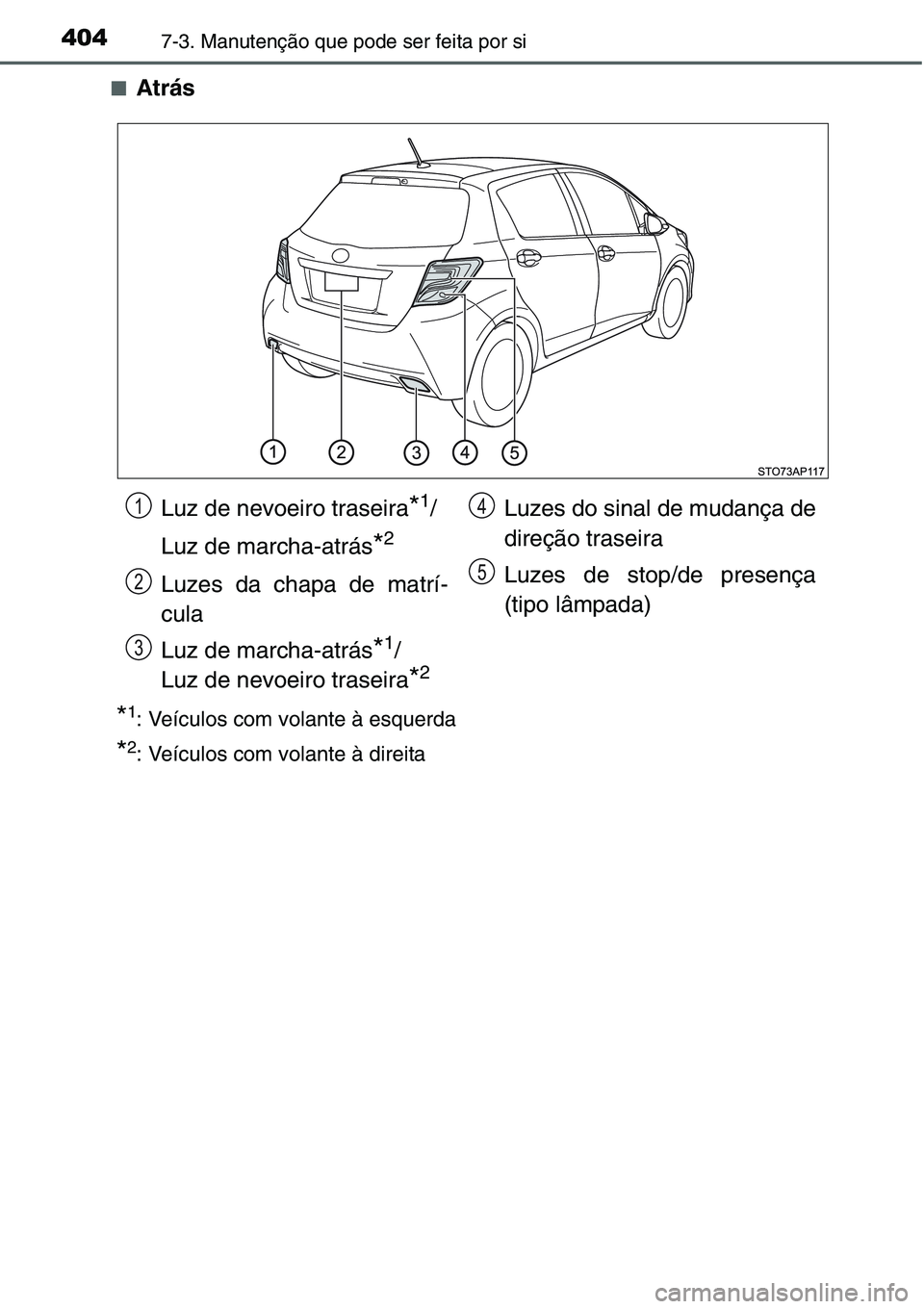 404 7-3. Manutenção que pode ser feita por si

■ Atrás

1 2 3 4 5

STO73AP117

1 Luz de nevoeiro traseira$^{*1}$/ Luz de marcha-atrás$^{*2}$

2 Luzes da chapa de matrícula

3 Luz de marcha-atrás$^{*1}$/ Luz de nevoeiro traseira$^{*2}$

4 Luzes do sinal de mudança de direção traseira

5 Luzes de stop/de presença (tipo lâmpada)

$^{*1}$: Veículos com volante à esquerda

$^{*2}$: Veículos com volante à direita

carmanualsonline.info